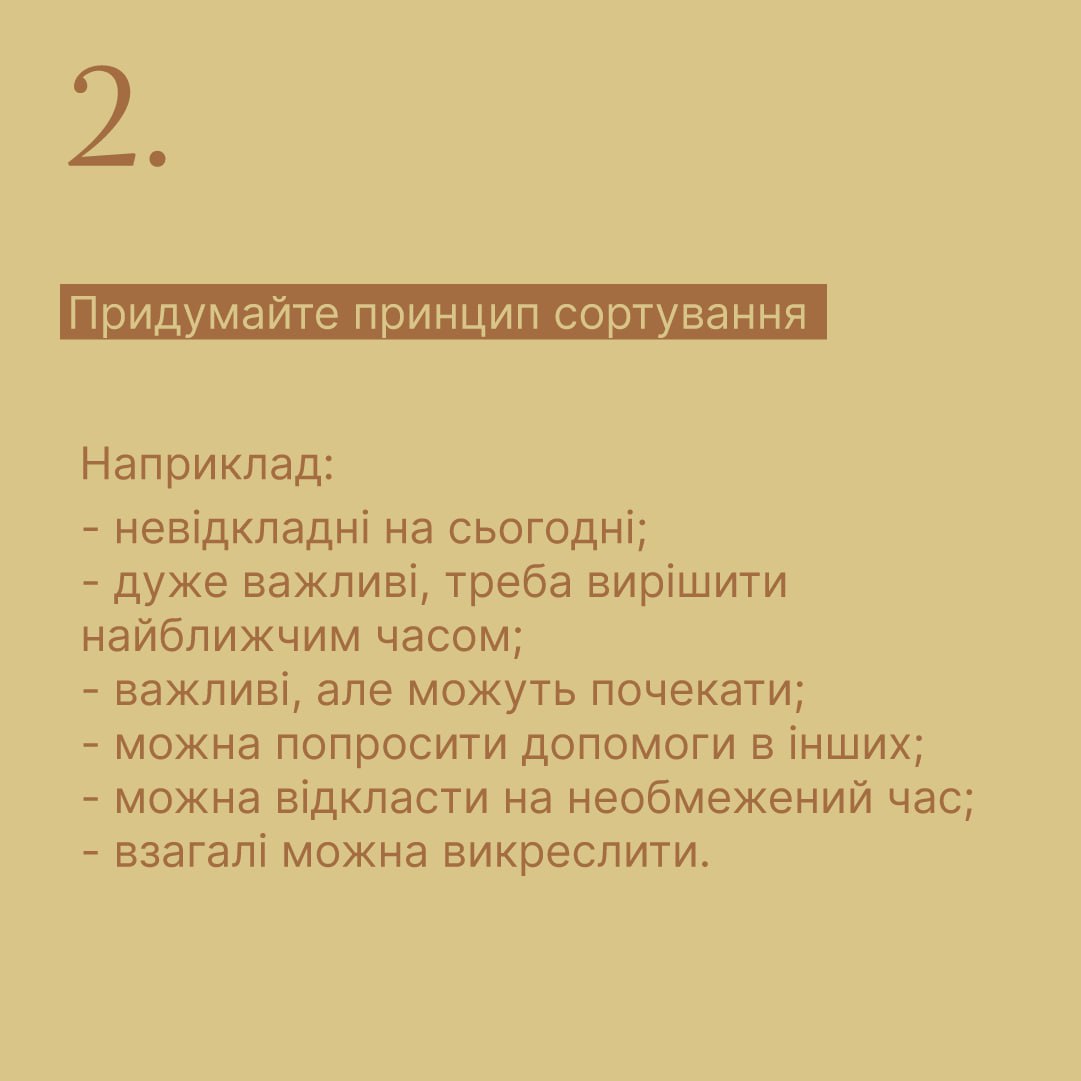 2.

Придумайте принцип сортування

Наприклад:
- невідкладні на сьогодні;
- дуже важливі, треба вирішити найближчим часом;
- важливі, але можуть почекати;
- можна попросити допомоги в інших;
- можна відкласти на необмежений час;
- взагалі можна викреслити.